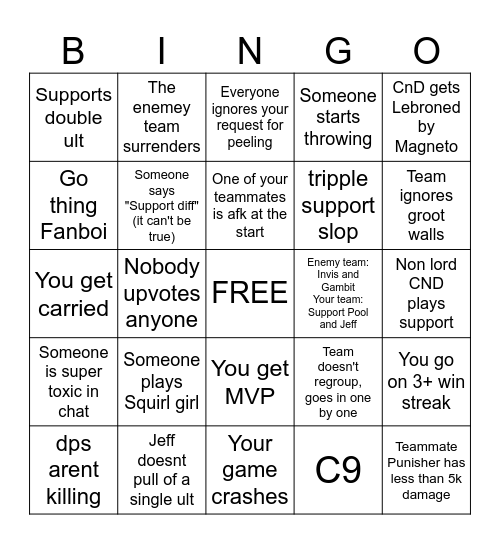 | B | I | N | G | O |
|---|---|---|---|---|
| Supports double ult | The enemey team surrenders | Everyone ignores your request for peeling | Someone starts throwing | CnD gets Lebroned by Magneto |
| Go thing Fanboi | Someone says "Support diff" (it can't be true) | One of your teammates is afk at the start | tripple support slop | Team ignores groot walls |
| You get carried | Nobody upvotes anyone | FREE | Enemy team: Invis and Gambit Your team: Support Pool and Jeff | Non lord CND plays support |
| Someone is super toxic in chat | Someone plays Squirl girl | You get MVP | Team doesn't regroup, goes in one by one | You go on 3+ win streak |
| dps arent killing | Jeff doesnt pull of a single ult | Your game crashes | C9 | Teammate Punisher has less than 5k damage |